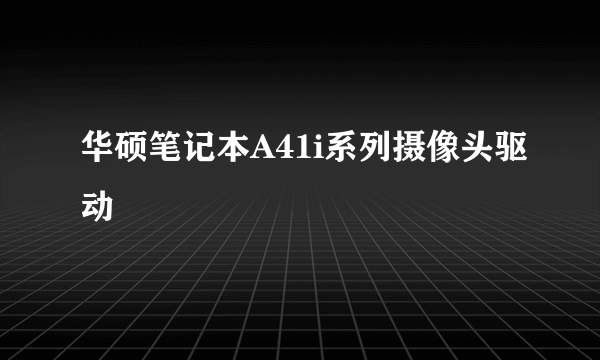 华硕笔记本A41i系列摄像头驱动